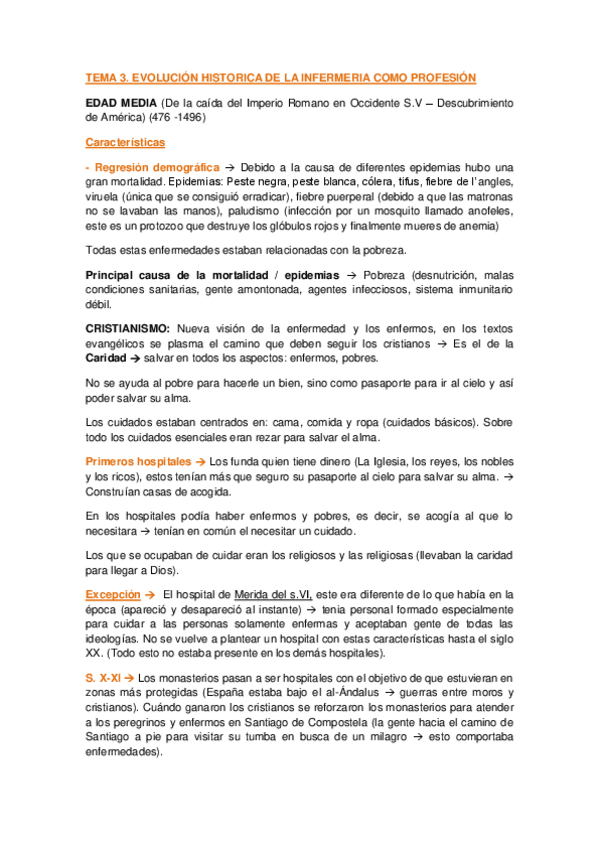 TEMA 3. EVOLUCIÓN HISTORICA DE LA INFERMERIA COMO PROFESIÓN

EDAD MEDIA (De la caída del Imperio Romano en Occidente S.V – Descubrimiento de América) (476 -1496)

Características

- Regresión demográfica → Debido a la causa de diferentes epidemias hubo una gran mortalidad. Epidemias: Peste negra, peste blanca, cólera, tifus, fiebre de l'angles, viruela (única que se consiguió erradicar), fiebre puerperal (debido a que las matronas no se lavaban las manos), paludismo (infección por un mosquito llamado anofeles, este es un protozoo que destruye los glóbulos rojos y finalmente mueres de anemia)

Todas estas enfermedades estaban relacionadas con la pobreza.

Principal causa de la mortalidad / epidemias → Pobreza (desnutrición, malas condiciones sanitarias, gente amontonada, agentes infecciosos, sistema inmunitario débil.

CRISTIANISMO: Nueva visión de la enfermedad y los enfermos, en los textos evangélicos se plasma el camino que deben seguir los cristianos → Es el de la Caridad → salvar en todos los aspectos: enfermos, pobres.

No se ayuda al pobre para hacerle un bien, sino como pasaporte para ir al cielo y así poder salvar su alma.

Los cuidados estaban centrados en: cama, comida y ropa (cuidados básicos). Sobre todo los cuidados esenciales eran rezar para salvar el alma.

Primeros hospitales → Los funda quien tiene dinero (La Iglesia, los reyes, los nobles y los ricos), estos tenían más que seguro su pasaporte al cielo para salvar su alma. → Construían casas de acogida.

En los hospitales podía haber enfermos y pobres, es decir, se acogía al que lo necesitara → tenían en común el necesitar un cuidado.

Los que se ocupaban de cuidar eran los religiosos y las religiosas (llevaban la caridad para llegar a Dios).

Excepción → El hospital de Merida del s.VI, este era diferente de lo que había en la época (apareció y desapareció al instante) → tenia personal formado especialmente para cuidar a las personas solamente enfermas y aceptaban gente de todas las ideologías. No se vuelve a plantear un hospital con estas características hasta el siglo XX. (Todo esto no estaba presente en los demás hospitales).

S. X-XI → Los monasterios pasan a ser hospitales con el objetivo de que estuvieran en zonas más protegidas (España estaba bajo el al-Ándalus → guerras entre moros y cristianos). Cuándo ganaron los cristianos se reforzaron los monasterios para atender a los peregrinos y enfermos en Santiago de Compostela (la gente hacia el camino de Santiago a pie para visitar su tumba en busca de un milagro → esto comportaba enfermedades).